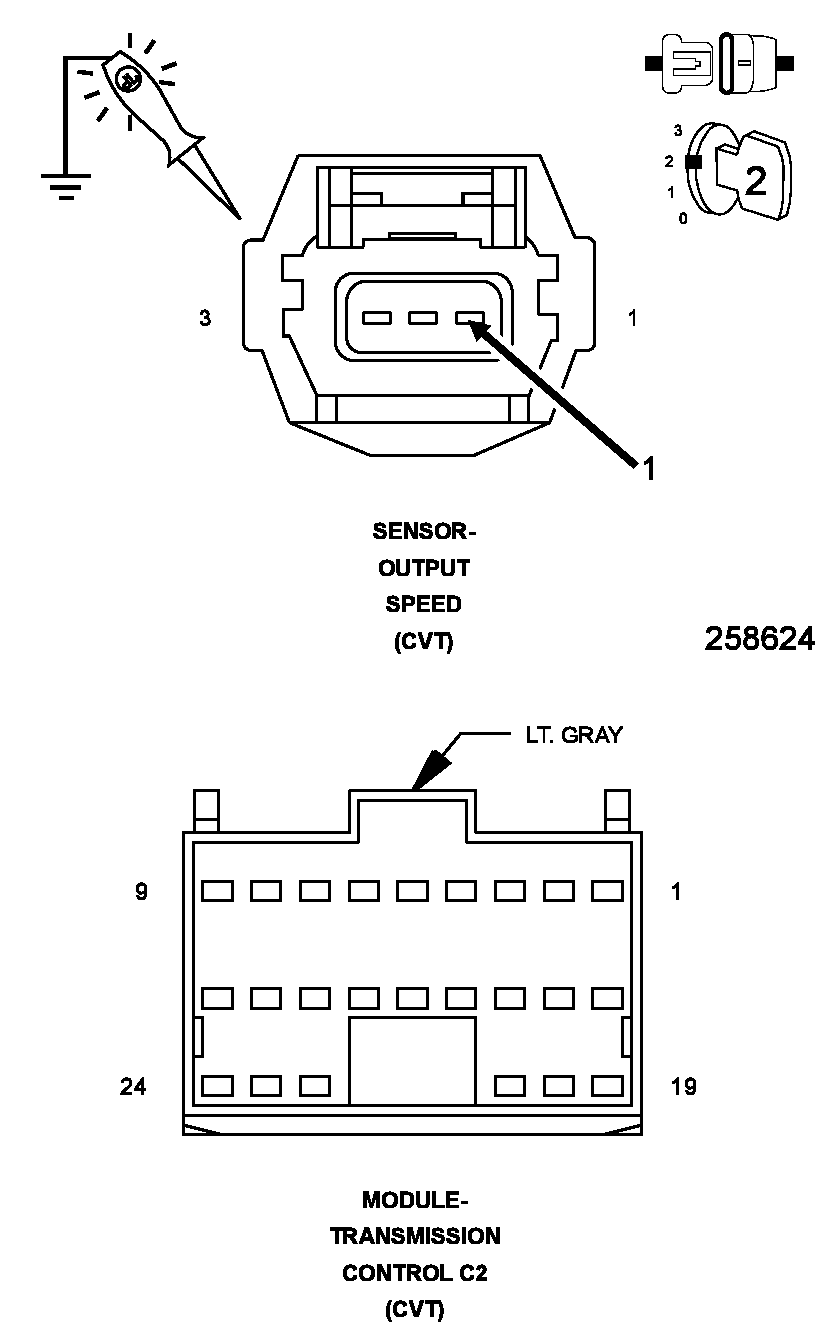 3
2
1
0
2

3

1

1

SENSOR-
OUTPUT
SPEED
(CVT)

258624

LT. GRAY

9

1

24

19

MODULE-
TRANSMISSION
CONTROL C2
(CVT)